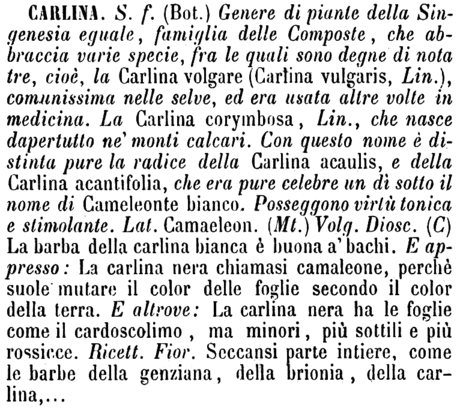 CARLINA. S. f. (Bot.) Genere di piante della Singenesia eguale, famiglia delle Composte, che abbraccia varie specie, fra le quali sono degne di nota tre, cioè, la Carlina volgare (Carlina vulgaris, Lin.), comunissima nelle selve, ed era usata altre volte in medicina. La Carlina corymbosa, Lin., che nasce dapertutto ne' monti calcari. Con questo nome è distinta pure la radice della Carlina acaulis, e della Carlina acantifolia, che era pure celebre un dì sotto il nome di Cameleonte bianco. Posseggono virtù tonica e stimolante. Lat. Camaeleon. (Mt.) Volg. Diosc. (C) La barba della carlina bianca è buona a' bachi. E appresso: La carlina nera chiamasi camaleone, perchè suole mutare il color delle foglie secondo il color della terra. E altrove: La carlina nera ha le foglie come il cardoscolimo, ma minori, più sottili e più rossicce. Ricett. Fior. Seccansi parte intiere, come le barbe della genziana, della brionia, della carlina,...